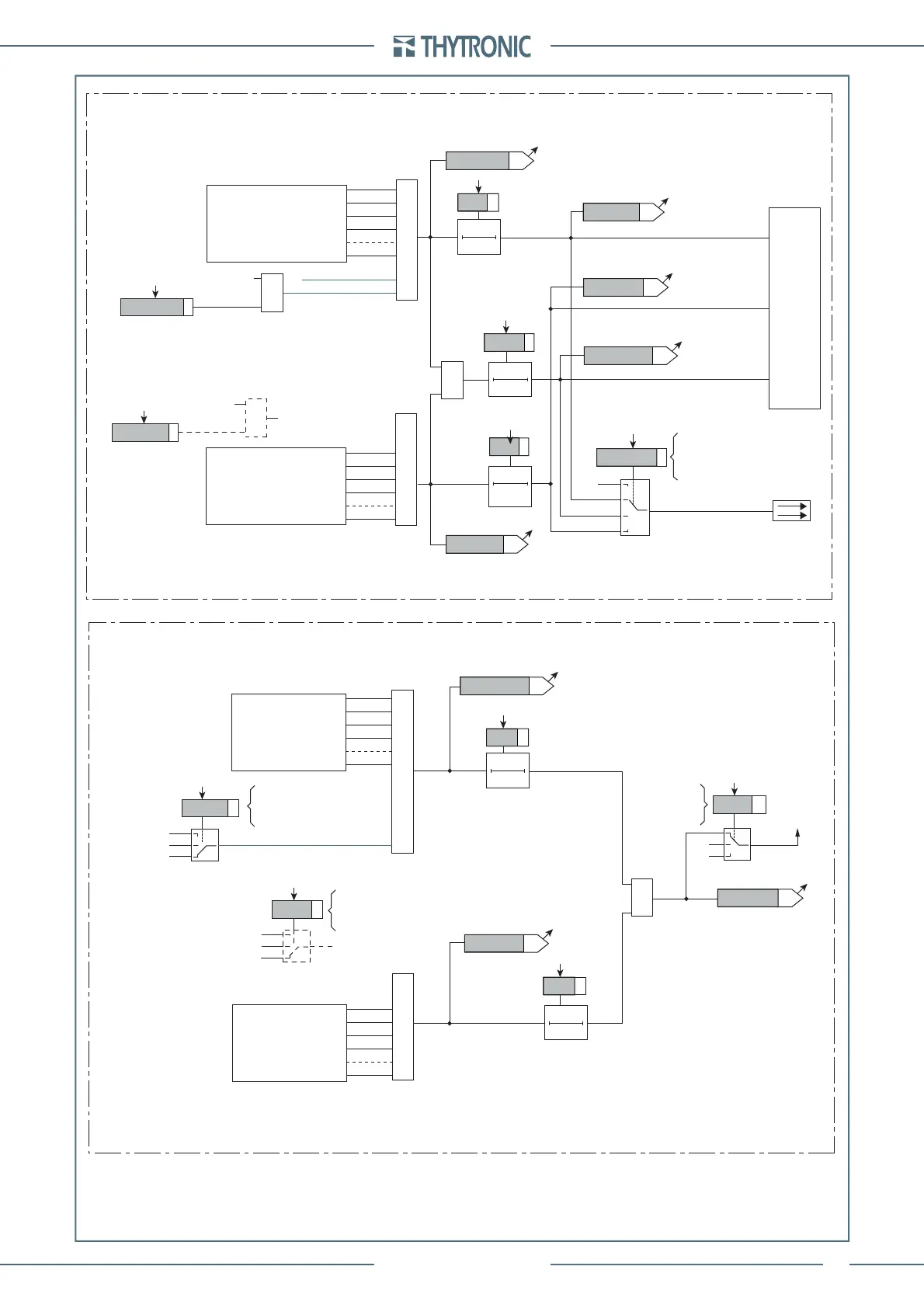 THYTRONIC